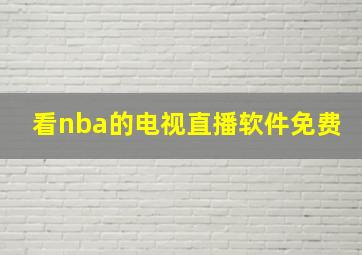 看nba的电视直播软件免费